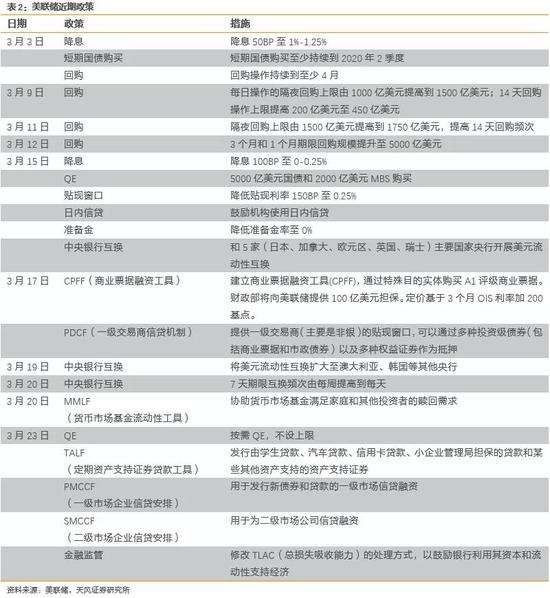 表 2：美联储近期政策

| 日期 | 政策 | 措施 |
|---|---|---|
| 3 月 3 日 | 降息 | 降息 50BP 至 1%-1.25% |
| | 短期国债购买 | 短期国债购买至少持续到 2020 年 2 季度 |
| | 回购 | 回购操作持续到至少 4 月 |
| 3 月 9 日 | 回购 | 每日操作的隔夜回购上限由 1000 亿美元提高到 1500 亿美元；14 天回购操作上限提高 200 亿美元至 450 亿美元 |
| 3 月 11 日 | 回购 | 隔夜回购上限由 1500 亿美元提高到 1750 亿美元，提高 14 天回购频次 |
| 3 月 12 日 | 回购 | 3 个月和 1 个月期限回购规模提升至 5000 亿美元 |
| 3 月 15 日 | 降息 | 降息 100BP 至 0-0.25% |
| | QE | 5000 亿美元国债和 2000 亿美元 MBS 购买 |
| | 贴现窗口 | 降低贴现利率 150BP 至 0.25% |
| | 日内信贷 | 鼓励机构使用日内信贷 |
| | 准备金 | 降低准备金率至 0% |
| | 中央银行互换 | 和 5 家（日本、加拿大、欧元区、英国、瑞士）主要国家央行开展美元流动性互换 |
| 3 月 17 日 | CPFF（商业票据融资工具） | 建立商业票据融资工具(CPFF)，通过特殊目的实体购买 A1 评级商业票据。财政部将向美联储提供 100 亿美元担保。定价基于 3 个月 OIS 利率加 200 基点。 |
| | PDCF（一级交易商信贷机制） | 提供一级交易商（主要是非银）的贴现窗口，可以通过多种投资级债券（包括商业票据和市政债券）以及多种权益证券作为抵押 |
| 3 月 19 日 | 中央银行互换 | 将美元流动性互换扩大至澳大利亚、韩国等其他央行 |
| 3 月 20 日 | 中央银行互换 | 7 天期限互换频次由每周提高到每天 |
| 3 月 20 日 | MMLF（货币市场基金流动性工具） | 协助货币市场基金满足家庭和其他投资者的赎回需求 |
| 3 月 23 日 | QE | 按需 QE，不设上限 |
| | TALF（定期资产支持证券贷款工具） | 发行由学生贷款、汽车贷款、信用卡贷款、小企业管理局担保的贷款和某些其他资产支持的资产支持证券 |
| | PMCCF（一级市场企业信贷安排） | 用于发行新债券和贷款的一级市场信贷融资 |
| | SMCCF（二级市场企业信贷安排） | 用于为二级市场公司信贷融资 |
| | 金融监管 | 修改 TLAC（总损失吸收能力）的处理方式，以鼓励银行利用其资本和流动性支持经济 |

资料来源：美联储，天风证券研究所